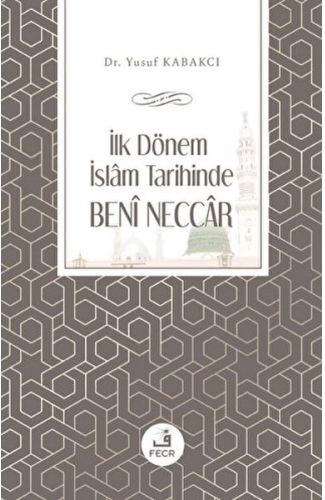 Dr. Yusuf KABAKCI

İlk Dönem
İslâm Tarihinde
BENÎ NECCÂR

ف
FECR